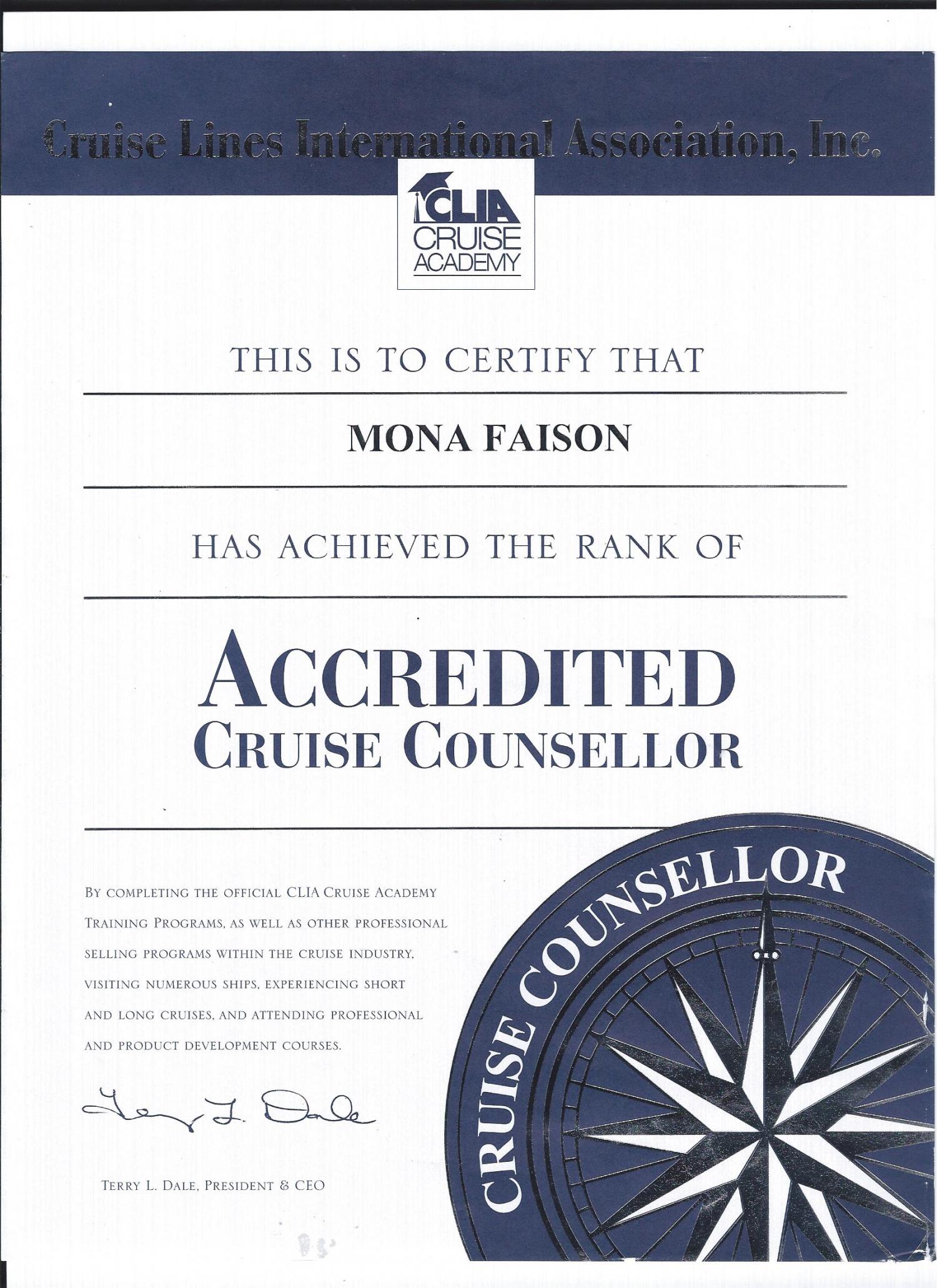 Cruise Lines International Association, Inc.

CLIA CRUISE ACADEMY

THIS IS TO CERTIFY THAT

MONA FAISON

HAS ACHIEVED THE RANK OF

ACCREDITED CRUISE COUNSELLOR

BY COMPLETING THE OFFICIAL CLIA CRUISE ACADEMY TRAINING PROGRAMS, AS WELL AS OTHER PROFESSIONAL SELLING PROGRAMS WITHIN THE CRUISE INDUSTRY, VISITING NUMEROUS SHIPS, EXPERIENCING SHORT AND LONG CRUISES, AND ATTENDING PROFESSIONAL AND PRODUCT DEVELOPMENT COURSES.

Terry L. Dale

TERRY L. DALE, PRESIDENT & CEO

CRUISE COUNSELLOR